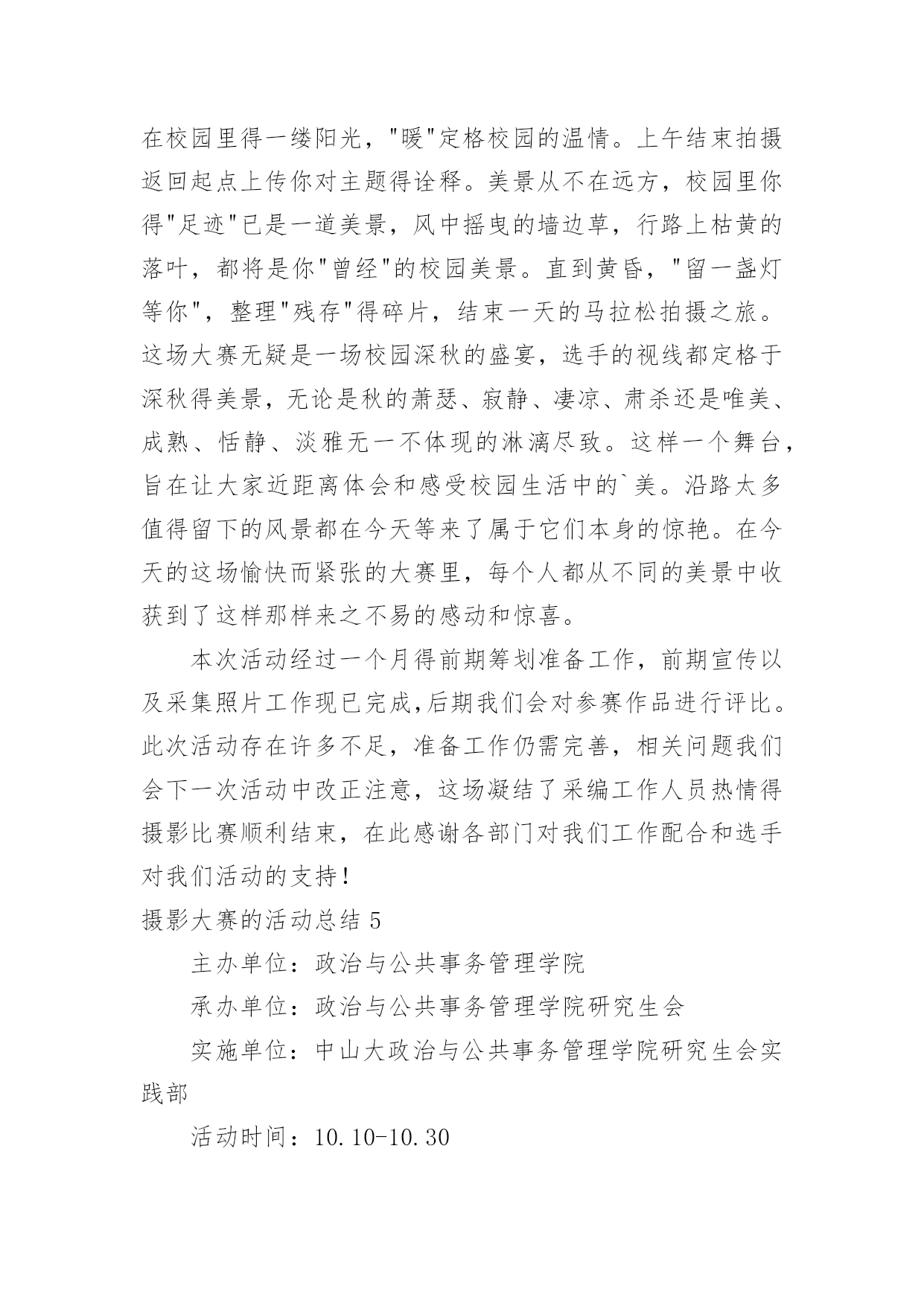 在校园里得一缕阳光，"暖"定格校园的温情。上午结束拍摄返回起点上传你对主题得诠释。美景从不在远方，校园里你得"足迹"已是一道美景，风中摇曳的墙边草，行路上枯黄的落叶，都将是你"曾经"的校园美景。直到黄昏，"留一盏灯等你"，整理"残存"得碎片，结束一天的马拉松拍摄之旅。这场大赛无疑是一场校园深秋的盛宴，选手的视线都定格于深秋得美景，无论是秋的萧瑟、寂静、凄凉、肃杀还是唯美、成熟、恬静、淡雅无一不体现的淋漓尽致。这样一个舞台，旨在让大家近距离体会和感受校园生活中的`美。沿路太多值得留下的风景都在今天等来了属于它们本身的惊艳。在今天的这场愉快而紧张的大赛里，每个人都从不同的美景中收获到了这样那样来之不易的感动和惊喜。

本次活动经过一个月得前期筹划准备工作，前期宣传以及采集照片工作现已完成,后期我们会对参赛作品进行评比。此次活动存在许多不足，准备工作仍需完善，相关问题我们会下一次活动中改正注意，这场凝结了采编工作人员热情得摄影比赛顺利结束，在此感谢各部门对我们工作配合和选手对我们活动的支持！

摄影大赛的活动总结 5

主办单位：政治与公共事务管理学院

承办单位：政治与公共事务管理学院研究生会

实施单位：中山大政治与公共事务管理学院研究生会实践部

活动时间：10.10-10.30